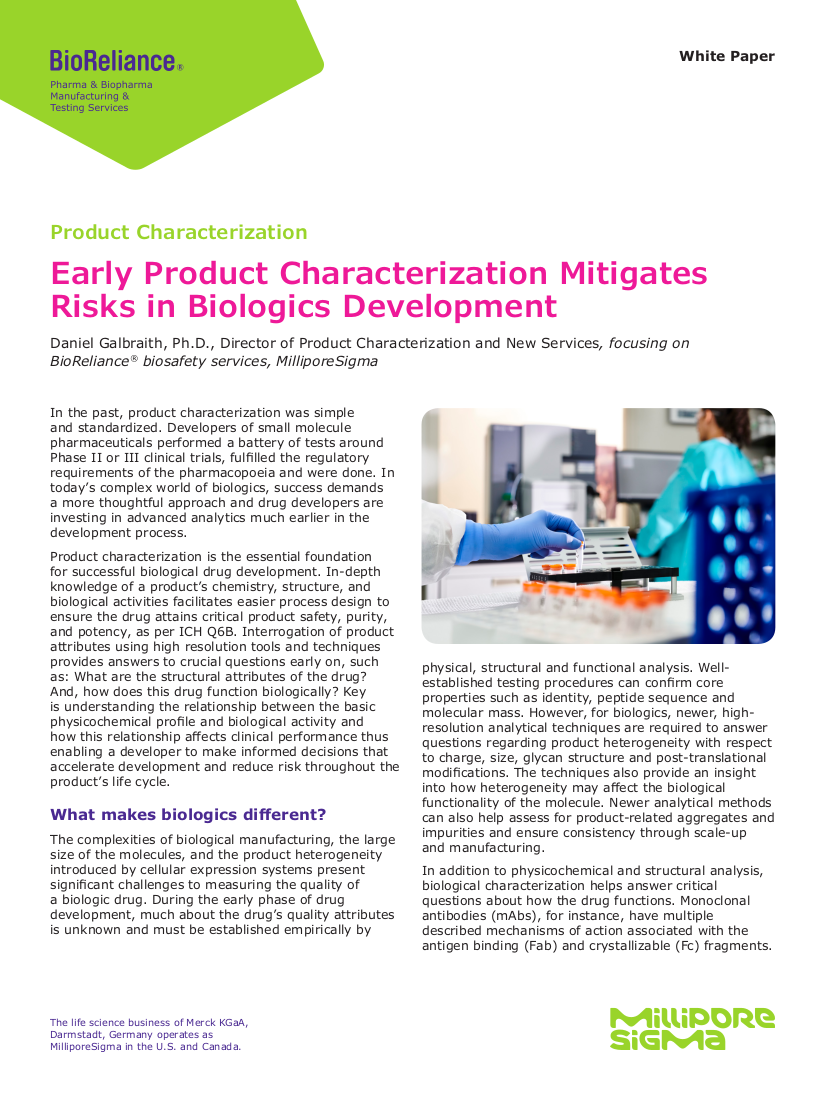 BioReliance®
Pharma & Biopharma Manufacturing & Testing Services

White Paper

Product Characterization

Early Product Characterization Mitigates Risks in Biologics Development

Daniel Galbraith, Ph.D., Director of Product Characterization and New Services, focusing on BioReliance® biosafety services, MilliporeSigma

In the past, product characterization was simple and standardized. Developers of small molecule pharmaceuticals performed a battery of tests around Phase II or III clinical trials, fulfilled the regulatory requirements of the pharmacopoeia and were done. In today's complex world of biologics, success demands a more thoughtful approach and drug developers are investing in advanced analytics much earlier in the development process.

Product characterization is the essential foundation for successful biological drug development. In-depth knowledge of a product's chemistry, structure, and biological activities facilitates easier process design to ensure the drug attains critical product safety, purity, and potency, as per ICH Q6B. Interrogation of product attributes using high resolution tools and techniques provides answers to crucial questions early on, such as: What are the structural attributes of the drug? And, how does this drug function biologically? Key is understanding the relationship between the basic physicochemical profile and biological activity and how this relationship affects clinical performance thus enabling a developer to make informed decisions that accelerate development and reduce risk throughout the product's life cycle.

What makes biologics different?

The complexities of biological manufacturing, the large size of the molecules, and the product heterogeneity introduced by cellular expression systems present significant challenges to measuring the quality of a biologic drug. During the early phase of drug development, much about the drug's quality attributes is unknown and must be established empirically by physical, structural and functional analysis. Well-established testing procedures can confirm core properties such as identity, peptide sequence and molecular mass. However, for biologics, newer, high-resolution analytical techniques are required to answer questions regarding product heterogeneity with respect to charge, size, glycan structure and post-translational modifications. The techniques also provide an insight into how heterogeneity may affect the biological functionality of the molecule. Newer analytical methods can also help assess for product-related aggregates and impurities and ensure consistency through scale-up and manufacturing.

In addition to physicochemical and structural analysis, biological characterization helps answer critical questions about how the drug functions. Monoclonal antibodies (mAbs), for instance, have multiple described mechanisms of action associated with the antigen binding (Fab) and crystallizable (Fc) fragments.

The life science business of Merck KGaA, Darmstadt, Germany operates as MilliporeSigma in the U.S. and Canada.

MILLIPORE SIGMA